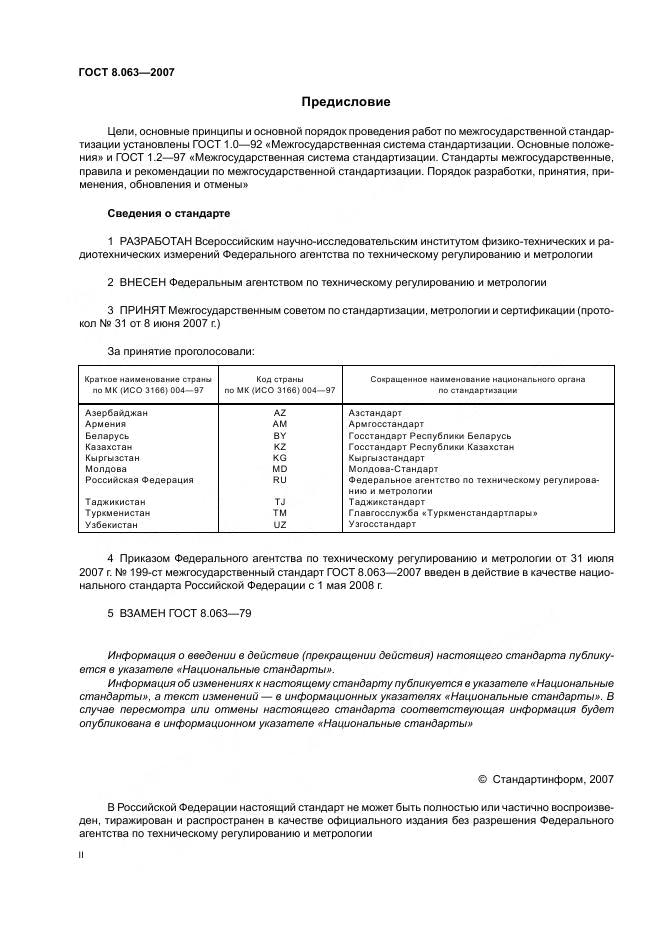 ГОСТ 8.063—2007

Предисловие

Цели, основные принципы и основной порядок проведения работ по межгосударственной стандартизации установлены ГОСТ 1.0—92 «Межгосударственная система стандартизации. Основные положения» и ГОСТ 1.2—97 «Межгосударственная система стандартизации. Стандарты межгосударственные, правила и рекомендации по межгосударственной стандартизации. Порядок разработки, принятия, применения, обновления и отмены»

Сведения о стандарте

1 РАЗРАБОТАН Всероссийским научно-исследовательским институтом физико-технических и радиотехнических измерений Федерального агентства по техническому регулированию и метрологии

2 ВНЕСЕН Федеральным агентством по техническому регулированию и метрологии

3 ПРИНЯТ Межгосударственным советом по стандартизации, метрологии и сертификации (протокол № 31 от 8 июня 2007 г.)

За принятие проголосовали:

| Краткое наименование страны по МК (ИСО 3166) 004—97 | Код страны по МК (ИСО 3166) 004—97 | Сокращенное наименование национального органа по стандартизации |
|---|---|---|
| Азербайджан | AZ | Азстандарт |
| Армения | AM | Армгосстандарт |
| Беларусь | BY | Госстандарт Республики Беларусь |
| Казахстан | KZ | Госстандарт Республики Казахстан |
| Кыргызстан | KG | Кыргызстандарт |
| Молдова | MD | Молдова-Стандарт |
| Российская Федерация | RU | Федеральное агентство по техническому регулированию и метрологии |
| Таджикистан | TJ | Таджикстандарт |
| Туркменистан | TM | Главгосслужба «Туркменстандартлары» |
| Узбекистан | UZ | Узгосстандарт |

4 Приказом Федерального агентства по техническому регулированию и метрологии от 31 июля 2007 г. № 199-ст межгосударственный стандарт ГОСТ 8.063—2007 введен в действие в качестве национального стандарта Российской Федерации с 1 мая 2008 г.

5 ВЗАМЕН ГОСТ 8.063—79

Информация о введении в действие (прекращении действия) настоящего стандарта публикуется в указателе «Национальные стандарты».

Информация об изменениях к настоящему стандарту публикуется в указателе «Национальные стандарты», а текст изменений — в информационных указателях «Национальные стандарты». В случае пересмотра или отмены настоящего стандарта соответствующая информация будет опубликована в информационном указателе «Национальные стандарты»

© Стандартинформ, 2007

В Российской Федерации настоящий стандарт не может быть полностью или частично воспроизведен, тиражирован и распространен в качестве официального издания без разрешения Федерального агентства по техническому регулированию и метрологии

II